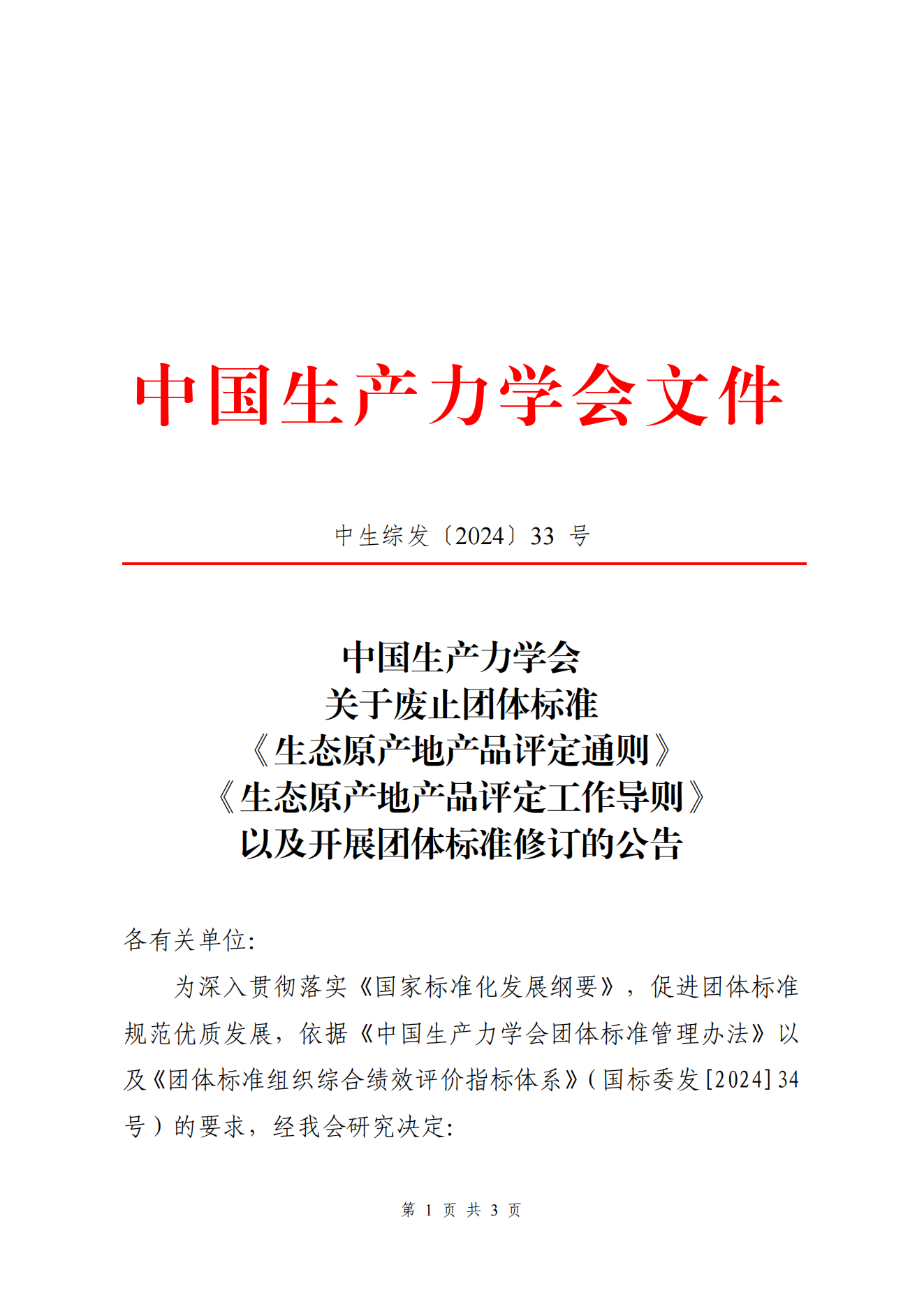 中国生产力学会文件

中生综发〔2024〕33 号

中国生产力学会
关于废止团体标准
《生态原产地产品评定通则》
《生态原产地产品评定工作导则》
以及开展团体标准修订的公告

各有关单位:

为深入贯彻落实《国家标准化发展纲要》，促进团体标准规范优质发展，依据《中国生产力学会团体标准管理办法》以及《团体标准组织综合绩效评价指标体系》(国标委发[2024]34号)的要求，经我会研究决定:

第 1 页 共 3 页